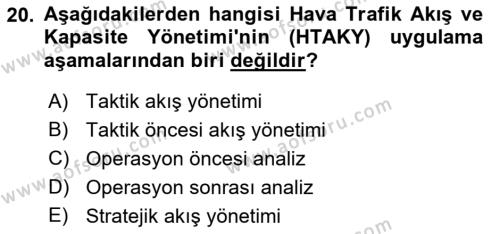 20. Aşağıdakilerden hangisi Hava Trafik Akış ve Kapasite Yönetimi'nin (HTAKY) uygulama aşamalarından biri değildir?

A) Taktik akış yönetimi
B) Taktik öncesi akış yönetimi
C) Operasyon öncesi analiz
D) Operasyon sonrası analiz
E) Stratejik akış yönetimi

www.aofsoru.com